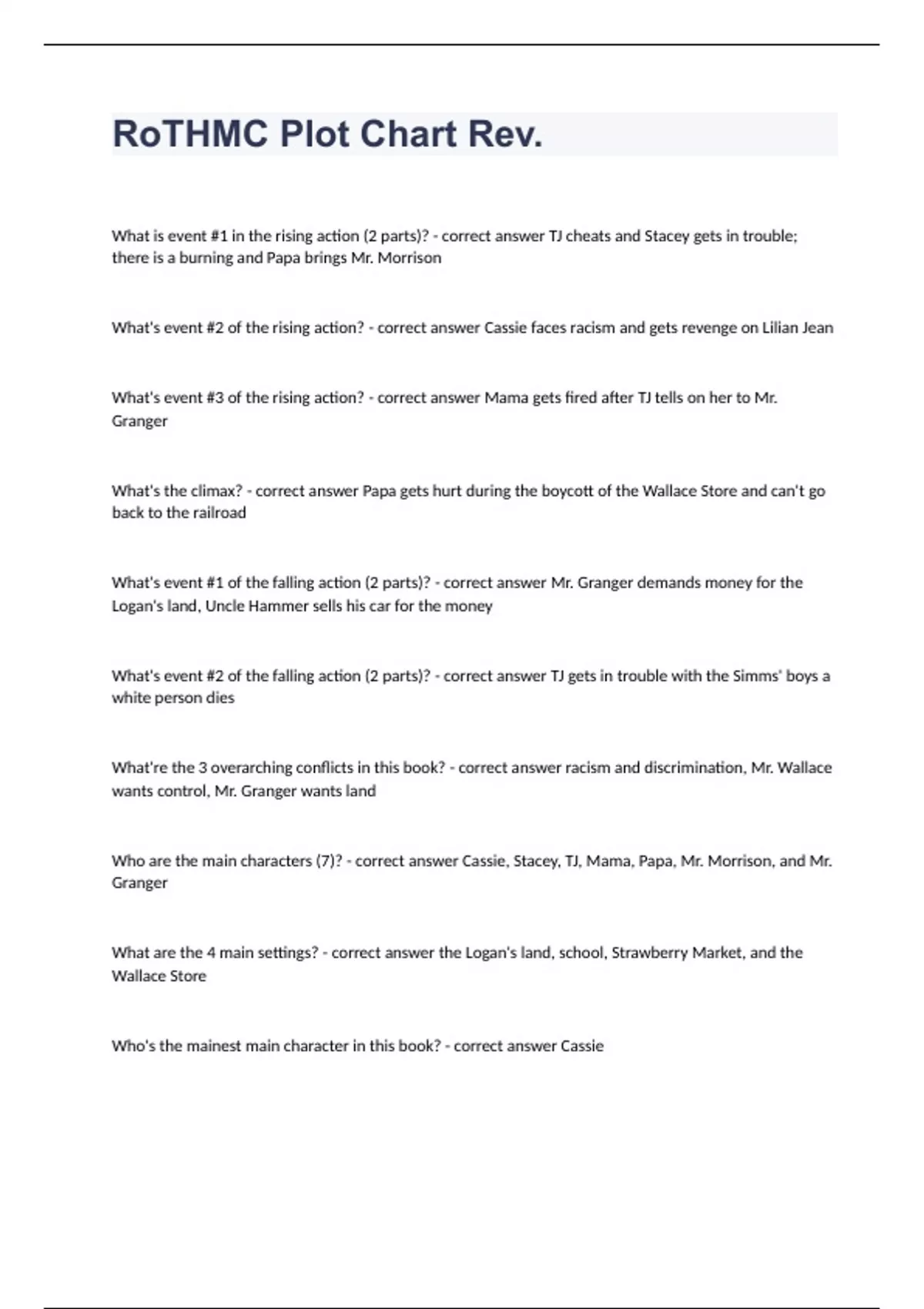 RoTHMC Plot Chart Rev.

What is event #1 in the rising action (2 parts)? - correct answer TJ cheats and Stacey gets in trouble; there is a burning and Papa brings Mr. Morrison

What's event #2 of the rising action? - correct answer Cassie faces racism and gets revenge on Lilian Jean

What's event #3 of the rising action? - correct answer Mama gets fired after TJ tells on her to Mr. Granger

What's the climax? - correct answer Papa gets hurt during the boycott of the Wallace Store and can't go back to the railroad

What's event #1 of the falling action (2 parts)? - correct answer Mr. Granger demands money for the Logan's land, Uncle Hammer sells his car for the money

What's event #2 of the falling action (2 parts)? - correct answer TJ gets in trouble with the Simms' boys a white person dies

What're the 3 overarching conflicts in this book? - correct answer racism and discrimination, Mr. Wallace wants control, Mr. Granger wants land

Who are the main characters (7)? - correct answer Cassie, Stacey, TJ, Mama, Papa, Mr. Morrison, and Mr. Granger

What are the 4 main settings? - correct answer the Logan's land, school, Strawberry Market, and the Wallace Store

Who's the mainest main character in this book? - correct answer Cassie